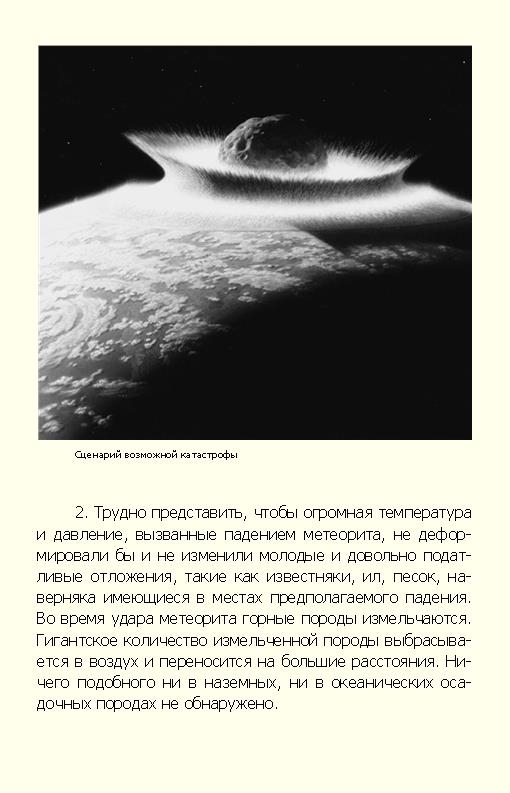 Сценарий возможной катастрофы

2. Трудно представить, чтобы огромная температура и давление, вызванные падением метеорита, не деформировали бы и не изменили молодые и довольно податливые отложения, такие как известняки, ил, песок, наверняка имеющиеся в местах предполагаемого падения. Во время удара метеорита горные породы измельчаются. Гигантское количество измельченной породы выбрасывается в воздух и переносится на большие расстояния. Ничего подобного ни в наземных, ни в океанических осадочных породах не обнаружено.